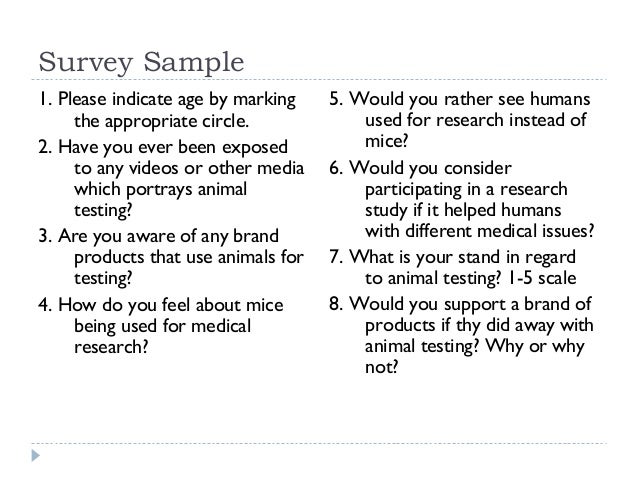 Survey Sample

1. Please indicate age by marking the appropriate circle.

2. Have you ever been exposed to any videos or other media which portrays animal testing?

3. Are you aware of any brand products that use animals for testing?

4. How do you feel about mice being used for medical research?

5. Would you rather see humans used for research instead of mice?

6. Would you consider participating in a research study if it helped humans with different medical issues?

7. What is your stand in regard to animal testing? 1-5 scale

8. Would you support a brand of products if thy did away with animal testing? Why or why not?